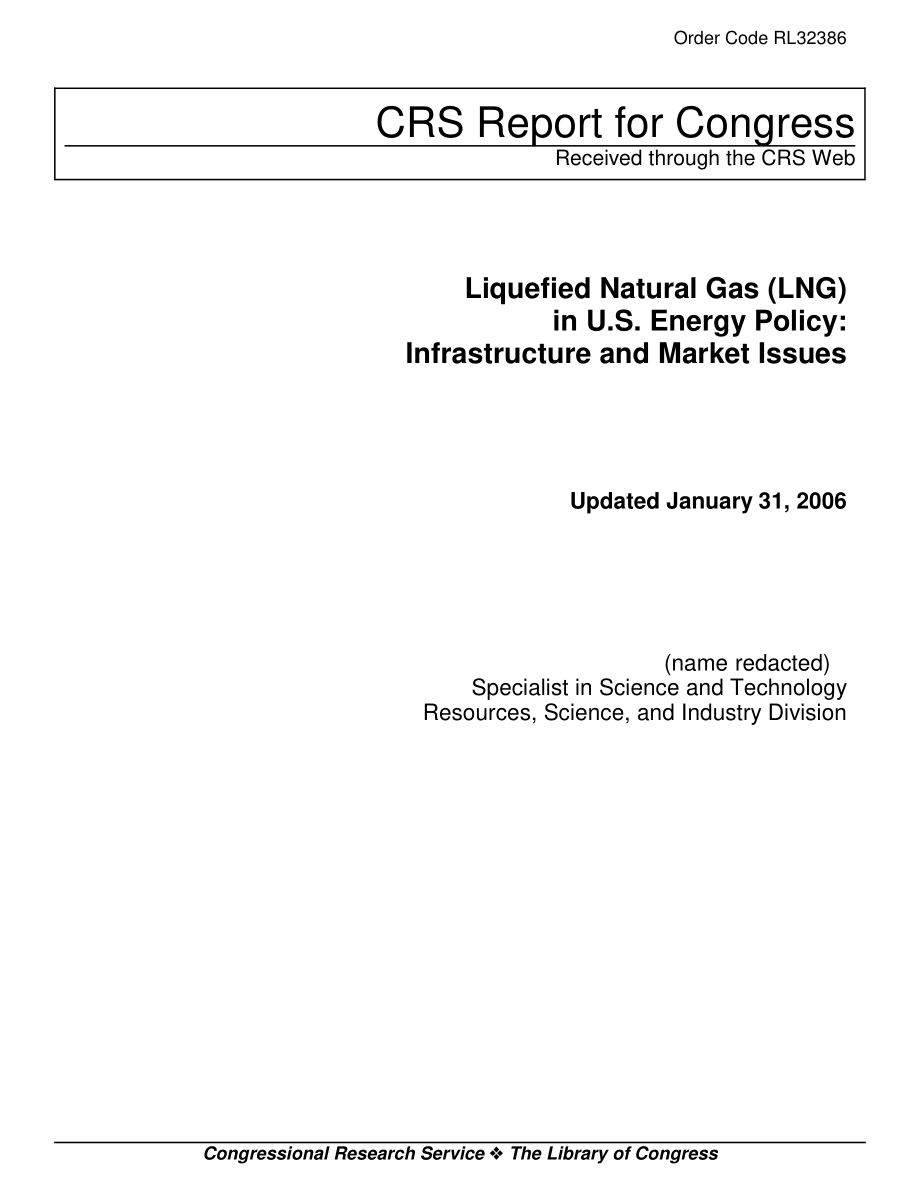 Order Code RL32386

CRS Report for Congress
Received through the CRS Web

Liquefied Natural Gas (LNG) in U.S. Energy Policy: Infrastructure and Market Issues

Updated January 31, 2006

(name redacted)
Specialist in Science and Technology
Resources, Science, and Industry Division

Congressional Research Service ❖ The Library of Congress